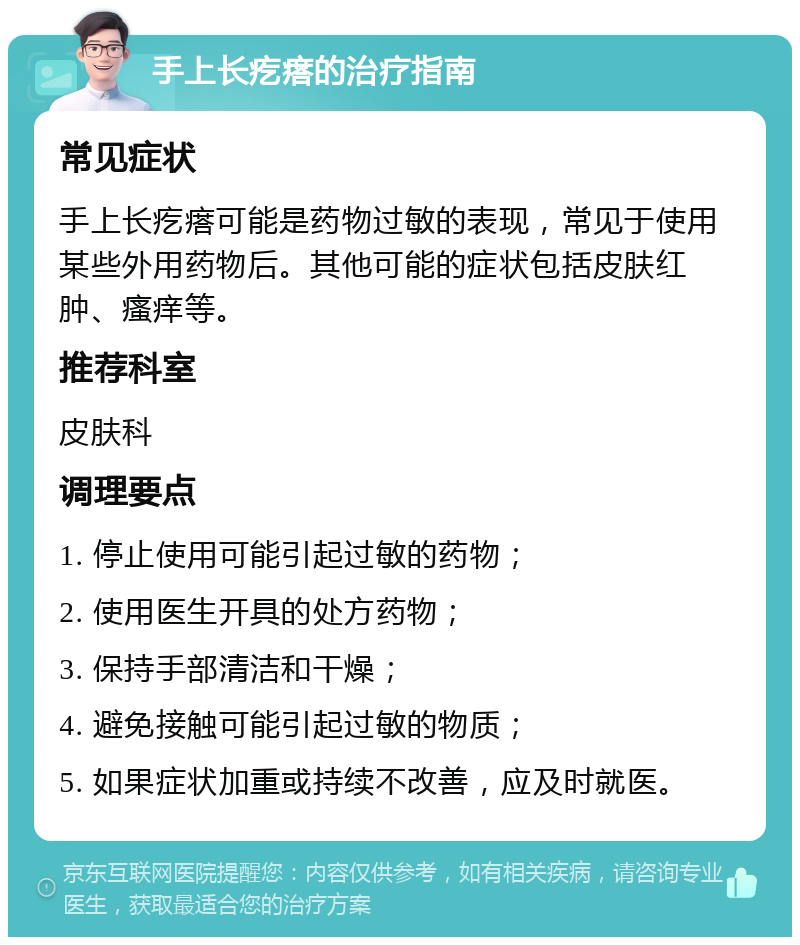 手上长疙瘩的治疗指南

常见症状

手上长疙瘩可能是药物过敏的表现，常见于使用某些外用药物后。其他可能的症状包括皮肤红肿、瘙痒等。

推荐科室

皮肤科

调理要点

1. 停止使用可能引起过敏的药物；

2. 使用医生开具的处方药物；

3. 保持手部清洁和干燥；

4. 避免接触可能引起过敏的物质；

5. 如果症状加重或持续不改善，应及时就医。

京东互联网医院提醒您：内容仅供参考，如有相关疾病，请咨询专业医生，获取最适合您的治疗方案